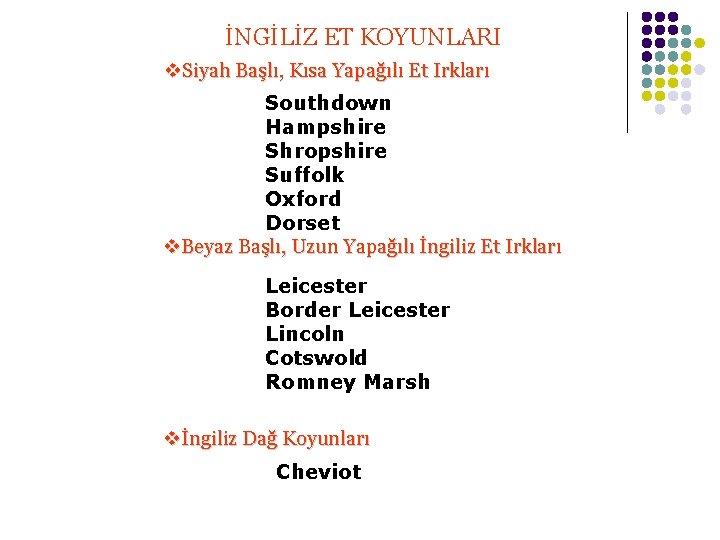 İNGİLİZ ET KOYUNLARI

❖Siyah Başlı, Kısa Yapağılı Et Irkları

Southdown
Hampshire
Shropshire
Suffolk
Oxford
Dorset

❖Beyaz Başlı, Uzun Yapağılı İngiliz Et Irkları

Leicester
Border Leicester
Lincoln
Cotswold
Romney Marsh

❖İngiliz Dağ Koyunları

Cheviot